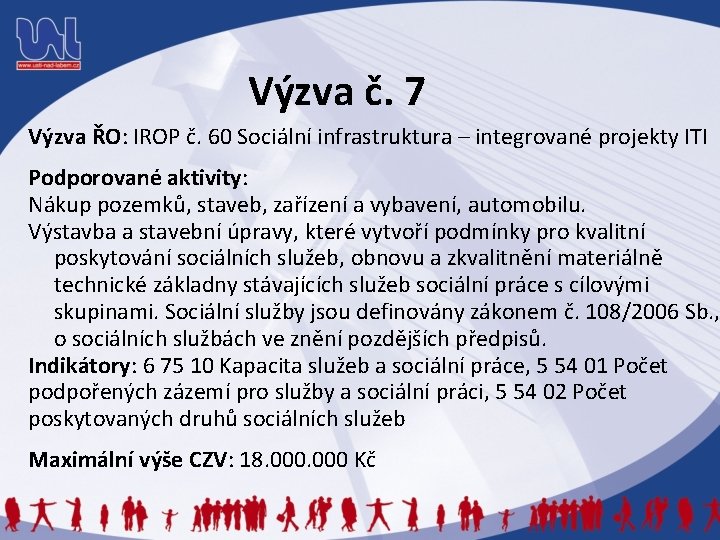 www.usti-nad-labem.cz

Výzva č. 7

Výzva ŘO: IROP č. 60 Sociální infrastruktura – integrované projekty ITI

Podporované aktivity:
Nákup pozemků, staveb, zařízení a vybavení, automobilu.
Výstavba a stavební úpravy, které vytvoří podmínky pro kvalitní poskytování sociálních služeb, obnovu a zkvalitnění materiálně technické základny stávajících služeb sociální práce s cílovými skupinami. Sociální služby jsou definovány zákonem č. 108/2006 Sb., o sociálních službách ve znění pozdějších předpisů.
Indikátory: 6 75 10 Kapacita služeb a sociální práce, 5 54 01 Počet podpořených zázemí pro služby a sociální práci, 5 54 02 Počet poskytovaných druhů sociálních služeb

Maximální výše CZV: 18.000.000 Kč